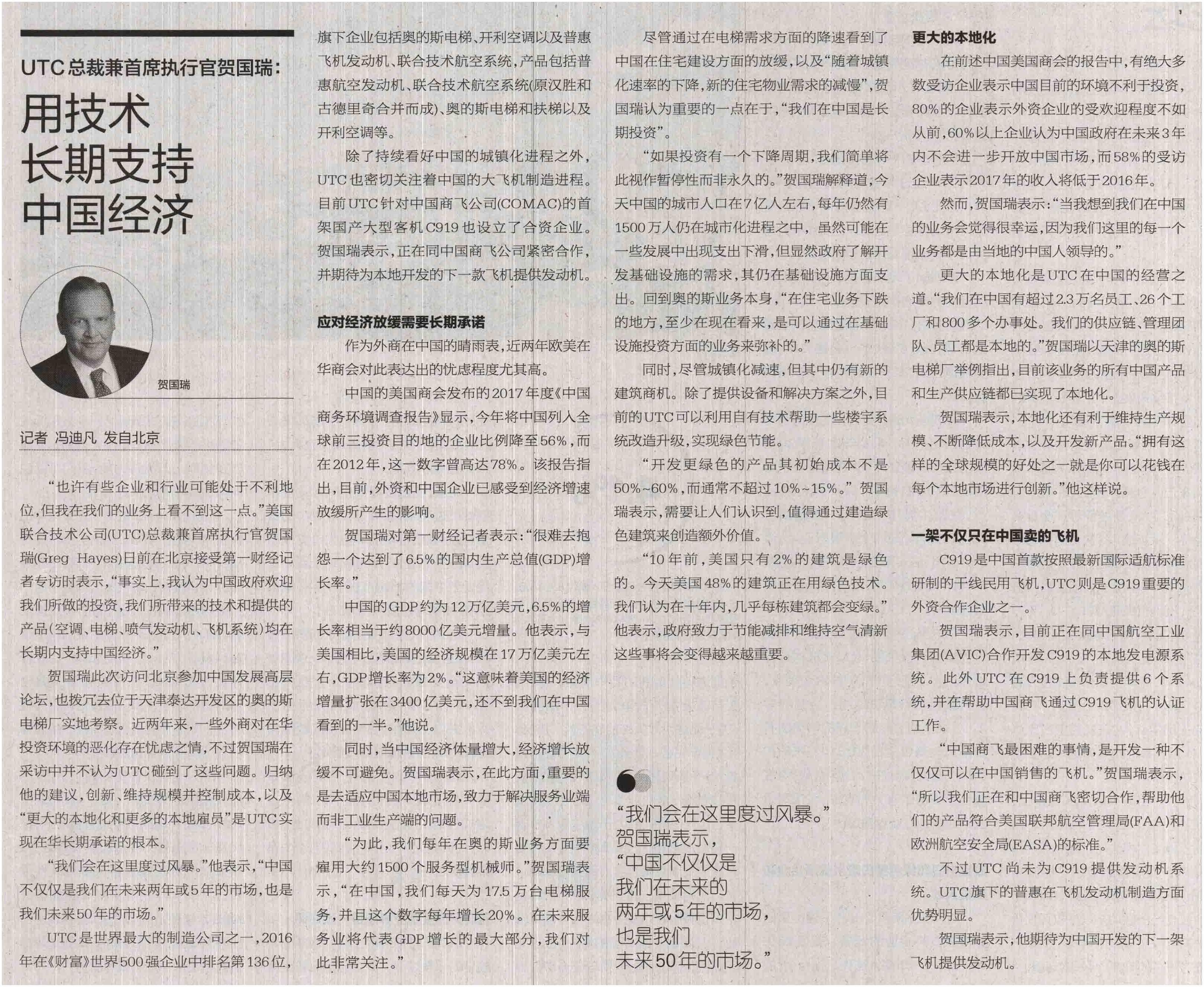 UTC总裁兼首席执行官贺国瑞：

用技术长期支持中国经济

贺国瑞

记者 冯迪凡 发自北京

“也许有些企业和行业可能处于不利地位，但我在我们的业务上看不到这一点。”美国联合技术公司(UTC)总裁兼首席执行官贺国瑞(Greg Hayes)日前在北京接受第一财经记者专访时表示，“事实上，我认为中国政府欢迎我们所做的投资，我们所带来的技术和提供的产品（空调、电梯、喷气发动机、飞机系统）均在长期内支持中国经济。”

贺国瑞此次访问北京参加中国发展高层论坛，也拨冗去位于天津泰达开发区的奥的斯电梯厂实地考察。近两年来，一些外商对在华投资环境的恶化存在忧虑之情，不过贺国瑞在采访中并不认为UTC碰到了这些问题。归纳他的建议，创新、维持规模并控制成本，以及“更大的本地化和更多的本地雇员”是UTC实现在华长期承诺的根本。

“我们会在这里度过风暴。”他表示，“中国不仅仅是我们在未来两年或5年的市场，也是我们未来50年的市场。”

UTC是世界最大的制造公司之一，2016年在《财富》世界500强企业中排名第136位，旗下企业包括奥的斯电梯、开利空调以及普惠飞机发动机、联合技术航空系统，产品包括普惠航空发动机、联合技术航空系统(原汉胜和古德里奇合并而成)、奥的斯电梯和扶梯以及开利空调等。

除了持续看好中国的城镇化进程之外，UTC也密切关注着中国的大飞机制造进程。目前UTC针对中国商飞公司(COMAC)的首架国产大型客机C919也设立了合资企业。贺国瑞表示，正在同中国商飞公司紧密合作，并期待为本地开发的下一款飞机提供发动机。

应对经济放缓需要长期承诺

作为外商在中国的晴雨表，近两年欧美在华商会对此表达出的忧虑程度尤其高。

中国的美国商会发布的2017年度《中国商务环境调查报告》显示，今年将中国列入全球前三投资目的地的企业比例降至56%，而在2012年，这一数字曾高达78%。该报告指出，目前，外资和中国企业已感受到经济增速放缓所产生的影响。

贺国瑞对第一财经记者表示：“很难去抱怨一个达到了6.5%的国内生产总值(GDP)增长率。”

中国的GDP约为12万亿美元，6.5%的增长率相当于约8000亿美元增量。他表示，与美国相比，美国的经济规模在17万亿美元左右，GDP增长率为2%。“这意味着美国的经济增量扩张在3400亿美元，还不到我们在中国看到的一半。”他说。

同时，当中国经济体量增大，经济增长放缓不可避免。贺国瑞表示，在此方面，重要的是去适应中国本地市场，致力于解决服务业端而非工业生产端的问题。

“为此，我们每年在奥的斯业务方面要雇用大约1500个服务型机械师。”贺国瑞表示，“在中国，我们每天为17.5万台电梯服务，并且这个数字每年增长20%。在未来服务业将代表GDP增长的最大部分，我们对此非常关注。”

尽管通过在电梯需求方面的降速看到了中国在住宅建设方面的放缓，以及“随着城镇化速率的下降，新的住宅物业需求的减慢”，贺国瑞认为重要的一点在于，“我们在中国是长期投资”。

“如果投资有一个下降周期，我们简单将此视作暂停性而非永久的。”贺国瑞解释道，今天中国的城市人口在7亿人左右，每年仍然有1500万人仍在城市化进程之中，虽然可能在一些发展中出现支出下滑，但显然政府了解开发基础设施的需求，其仍在基础设施方面支出。回到奥的斯业务本身，“在住宅业务下跌的地方，至少在现在看来，是可以通过在基础设施投资方面的业务来弥补的。”

同时，尽管城镇化减速，但其中仍有新的建筑商机。除了提供设备和解决方案之外，目前的UTC可以利用自有技术帮助一些楼宇系统改造升级，实现绿色节能。

“开发更绿色的产品其初始成本不是50%~60%，而通常不超过10%~15%。”贺国瑞表示，需要让人们认识到，值得通过建造绿色建筑来创造额外价值。

“10年前，美国只有2%的建筑是绿色的。今天美国48%的建筑正在用绿色技术。我们认为在十年内，几乎每栋建筑都会变绿。”他表示，政府致力于节能减排和维持空气清新这些事将会变得越来越重要。

“我们会在这里度过风暴。”贺国瑞表示，“中国不仅仅是我们在未来的两年或5年的市场，也是我们未来50年的市场。”

更大的本地化

在前述中国美国商会的报告中，有绝大多数受访企业表示中国目前的环境不利于投资，80%的企业表示外资企业的受欢迎程度不如从前，60%以上企业认为中国政府在未来3年内不会进一步开放中国市场，而58%的受访企业表示2017年的收入将低于2016年。

然而，贺国瑞表示：“当我想到我们在中国的业务会觉得很幸运，因为我们这里的每一个业务都是由当地的中国人领导的。”

更大的本地化是UTC在中国的经营之道。“我们在中国有超过2.3万名员工、26个工厂和800多个办事处。我们的供应链、管理团队、员工都是本地的。”贺国瑞以天津的奥的斯电梯厂举例指出，目前该业务的所有中国产品和生产供应链都已实现了本地化。

贺国瑞表示，本地化还有利于维持生产规模、不断降低成本，以及开发新产品。“拥有这样的全球规模的好处之一就是你可以花钱在每个本地市场进行创新。”他这样说。

一架不仅只在中国卖的飞机

C919是中国首款按照最新国际适航标准研制的干线民用飞机，UTC则是C919重要的外资合作企业之一。

贺国瑞表示，目前正在同中国航空工业集团(AVIC)合作开发C919的本地发电源系统。此外UTC在C919上负责提供6个系统，并在帮助中国商飞通过C919飞机的认证工作。

“中国商飞最困难的事情，是开发一种不仅仅可以在中国销售的飞机。”贺国瑞表示，“所以我们正在和中国商飞密切合作，帮助他们的产品符合美国联邦航空管理局(FAA)和欧洲航空安全局(EASA)的标准。”

不过UTC尚未为C919提供发动机系统。UTC旗下的普惠在飞机发动机制造方面优势明显。

贺国瑞表示，他期待为中国开发的下一架飞机提供发动机。